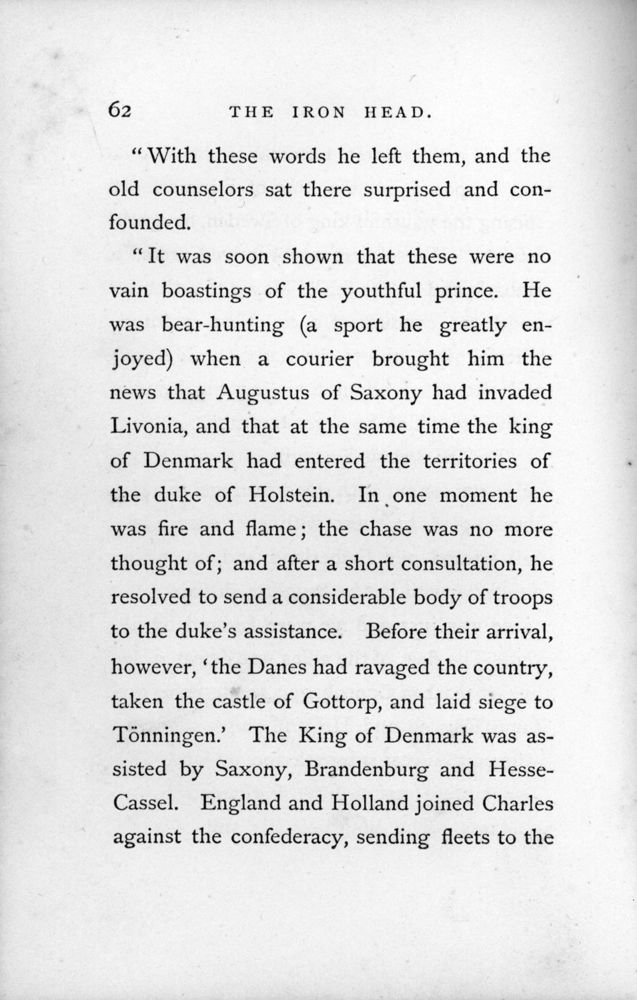 62 THE IRON HEAD.

"With these words he left them, and the old counselors sat there surprised and confounded.

"It was soon shown that these were no vain boastings of the youthful prince. He was bear-hunting (a sport he greatly enjoyed) when a courier brought him the news that Augustus of Saxony had invaded Livonia, and that at the same time the king of Denmark had entered the territories of the duke of Holstein. In one moment he was fire and flame; the chase was no more thought of; and after a short consultation, he resolved to send a considerable body of troops to the duke's assistance. Before their arrival, however, 'the Danes had ravaged the country, taken the castle of Gottorp, and laid siege to Tönningen.' The King of Denmark was assisted by Saxony, Brandenburg and Hesse-Cassel. England and Holland joined Charles against the confederacy, sending fleets to the